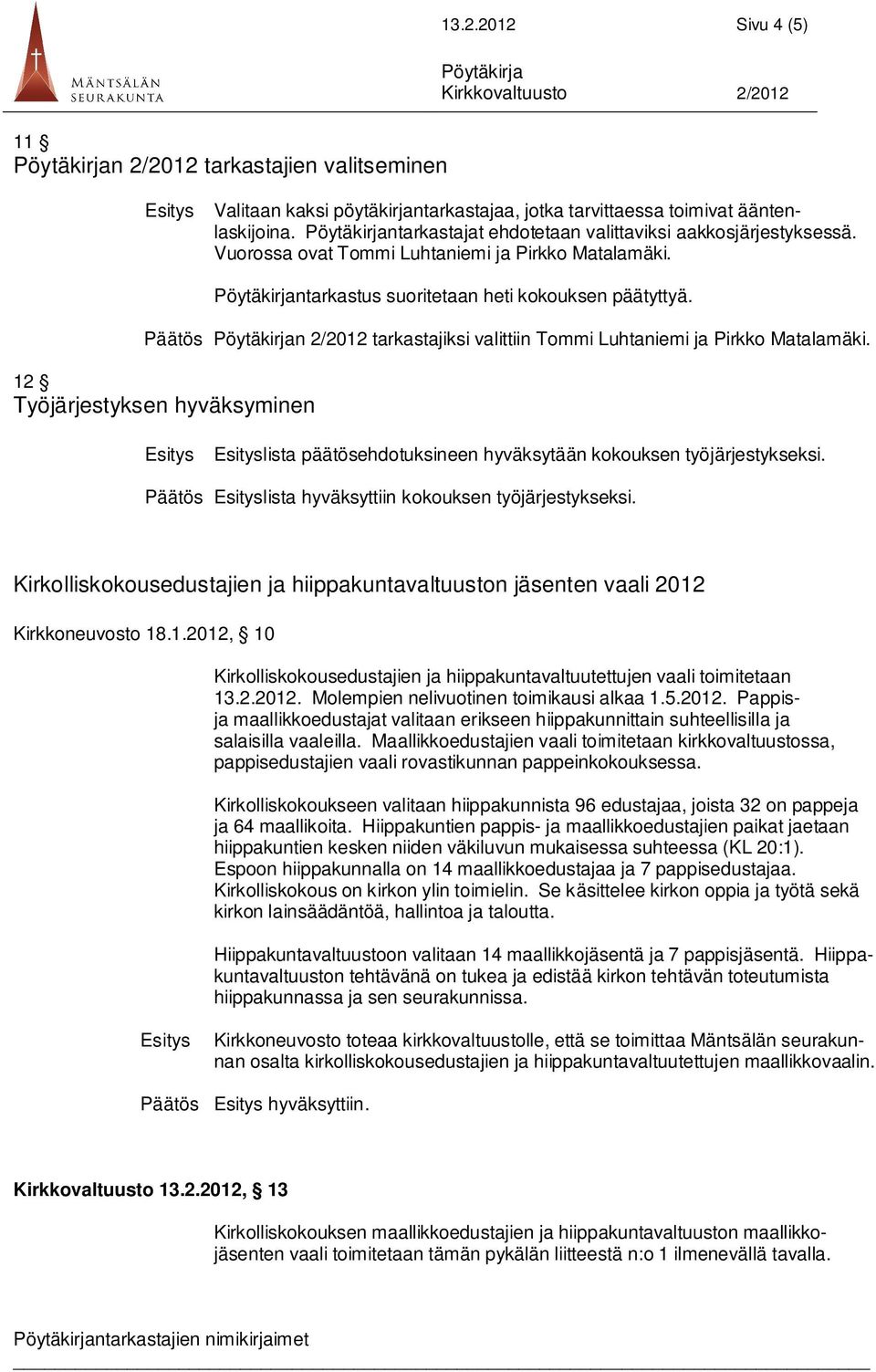 MÄNTSÄLÄN SEURAKUNTA

13.2.2012 Sivu 4 (5)

Pöytäkirja
Kirkkovaltuusto 2/2012

11 §
Pöytäkirjan 2/2012 tarkastajien valitseminen

Esitys Valitaan kaksi pöytäkirjantarkastajaa, jotka tarvittaessa toimivat ääntenlaskijoina. Pöytäkirjantarkastajat ehdotetaan valittaviksi aakkosjärjestyksessä. Vuorossa ovat Tommi Luhtaniemi ja Pirkko Matalamäki.

Pöytäkirjantarkastus suoritetaan heti kokouksen päätyttyä.

Päätös Pöytäkirjan 2/2012 tarkastajiksi valittiin Tommi Luhtaniemi ja Pirkko Matalamäki.

12 §
Työjärjestyksen hyväksyminen

Esitys Esityslista päätösehdotuksineen hyväksytään kokouksen työjärjestykseksi.

Päätös Esityslista hyväksyttiin kokouksen työjärjestykseksi.

Kirkolliskokousedustajien ja hiippakuntavaltuuston jäsenten vaali 2012

Kirkkoneuvosto 18.1.2012, § 10

Kirkolliskokousedustajien ja hiippakuntavaltuutettujen vaali toimitetaan 13.2.2012. Molempien nelivuotinen toimikausi alkaa 1.5.2012. Pappis- ja maallikkoedustajat valitaan erikseen hiippakunnittain suhteellisilla ja salaisilla vaaleilla. Maallikkoedustajien vaali toimitetaan kirkkovaltuustossa, pappisedustajien vaali rovastikunnan pappeinkokouksessa.

Kirkolliskokoukseen valitaan hiippakunnista 96 edustajaa, joista 32 on pappeja ja 64 maallikoita. Hiippakuntien pappis- ja maallikkoedustajien paikat jaetaan hiippakuntien kesken niiden väkiluvun mukaisessa suhteessa (KL 20:1). Espoon hiippakunnalla on 14 maallikkoedustajaa ja 7 pappisedustajaa. Kirkolliskokous on kirkon ylin toimielin. Se käsittelee kirkon oppia ja työtä sekä kirkon lainsäädäntöä, hallintoa ja taloutta.

Hiippakuntavaltuustoon valitaan 14 maallikkojäsentä ja 7 pappisjäsentä. Hiippakuntavaltuuston tehtävänä on tukea ja edistää kirkon tehtävän toteutumista hiippakunnassa ja sen seurakunnissa.

Esitys Kirkkoneuvosto toteaa kirkkovaltuustolle, että se toimittaa Mäntsälän seurakunnan osalta kirkolliskokousedustajien ja hiippakuntavaltuutettujen maallikkovaalin.

Päätös Esitys hyväksyttiin.

Kirkkovaltuusto 13.2.2012, § 13

Kirkolliskokouksen maallikkoedustajien ja hiippakuntavaltuuston maallikkojäsenten vaali toimitetaan tämän pykälän liitteestä n:o 1 ilmenevällä tavalla.

Pöytäkirjantarkastajien nimikirjaimet